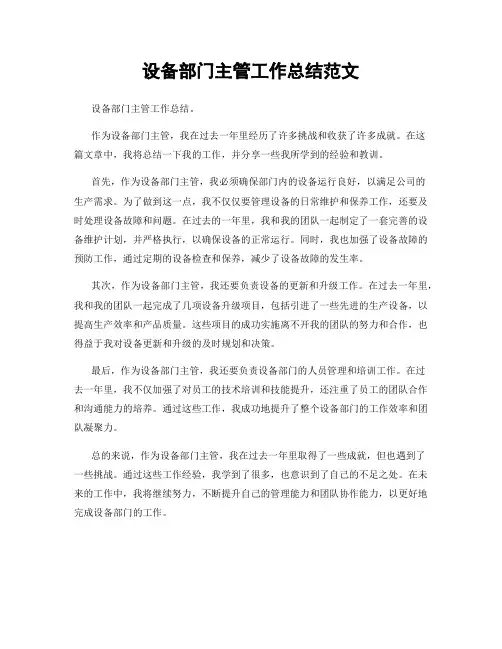 设备部门主管工作总结范文

设备部门主管工作总结。

作为设备部门主管，我在过去一年里经历了许多挑战和收获了许多成就。在这篇文章中，我将总结一下我的工作，并分享一些我所学到的经验和教训。

首先，作为设备部门主管，我必须确保部门内的设备运行良好，以满足公司的生产需求。为了做到这一点，我不仅仅要管理设备的日常维护和保养工作，还要及时处理设备故障和问题。在过去的一年里，我和我的团队一起制定了一套完善的设备维护计划，并严格执行，以确保设备的正常运行。同时，我也加强了设备故障的预防工作，通过定期的设备检查和保养，减少了设备故障的发生率。

其次，作为设备部门主管，我还要负责设备的更新和升级工作。在过去一年里，我和我的团队一起完成了几项设备升级项目，包括引进了一些先进的生产设备，以提高生产效率和产品质量。这些项目的成功实施离不开我的团队的努力和合作，也得益于我对设备更新和升级的及时规划和决策。

最后，作为设备部门主管，我还要负责设备部门的人员管理和培训工作。在过去一年里，我不仅加强了对员工的技术培训和技能提升，还注重了员工的团队合作和沟通能力的培养。通过这些工作，我成功地提升了整个设备部门的工作效率和团队凝聚力。

总的来说，作为设备部门主管，我在过去一年里取得了一些成就，但也遇到了一些挑战。通过这些工作经验，我学到了很多，也意识到了自己的不足之处。在未来的工作中，我将继续努力，不断提升自己的管理能力和团队协作能力，以更好地完成设备部门的工作。